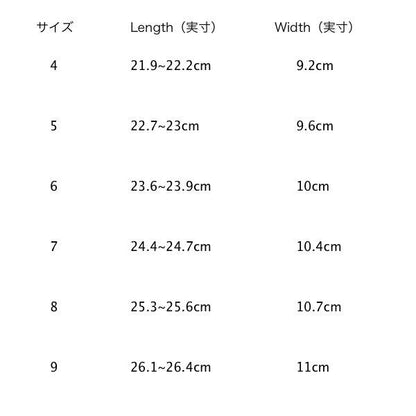 | サイズ | Length（実寸） | Width（実寸） |
|---|---|---|
| 4 | 21.9~22.2cm | 9.2cm |
| 5 | 22.7~23cm | 9.6cm |
| 6 | 23.6~23.9cm | 10cm |
| 7 | 24.4~24.7cm | 10.4cm |
| 8 | 25.3~25.6cm | 10.7cm |
| 9 | 26.1~26.4cm | 11cm |